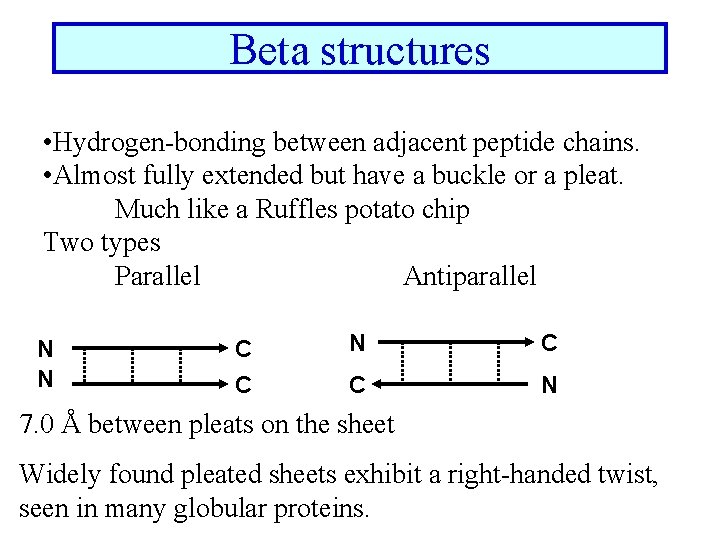 Beta structures

•Hydrogen-bonding between adjacent peptide chains.
•Almost fully extended but have a buckle or a pleat.
Much like a Ruffles potato chip
Two types
Parallel

Antiparallel

N C
N C

N C
C N

7.0 Å between pleats on the sheet

Widely found pleated sheets exhibit a right-handed twist, seen in many globular proteins.